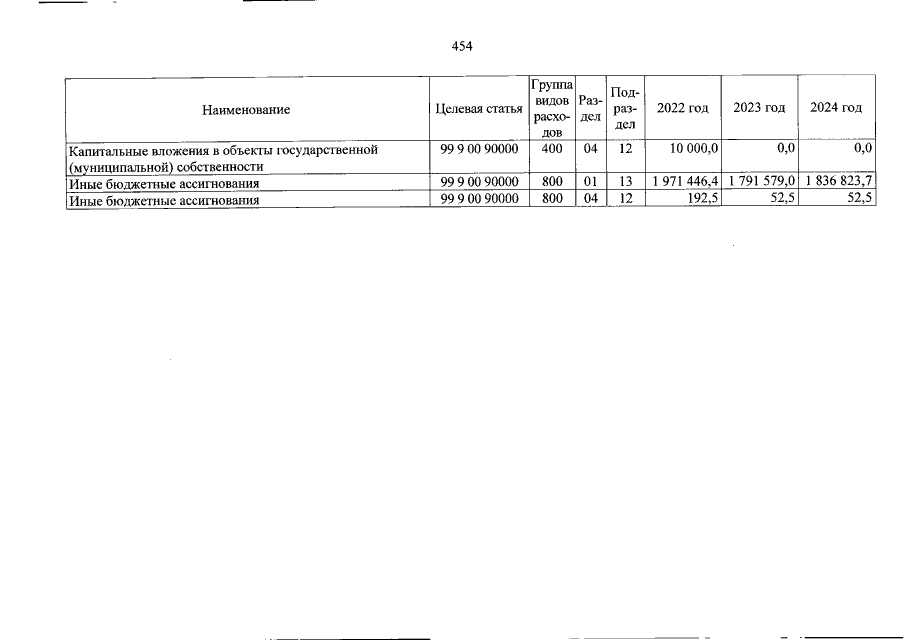 454

| Наименование | Целевая статья | Группа видов расходов | Раздел | Подраздел | 2022 год | 2023 год | 2024 год |
|---|---|---|---|---|---|---|---|
| Капитальные вложения в объекты государственной (муниципальной) собственности | 99 9 00 90000 | 400 | 04 | 12 | 10 000,0 | 0,0 | 0,0 |
| Иные бюджетные ассигнования | 99 9 00 90000 | 800 | 01 | 13 | 1 971 446,4 | 1 791 579,0 | 1 836 823,7 |
| Иные бюджетные ассигнования | 99 9 00 90000 | 800 | 04 | 12 | 192,5 | 52,5 | 52,5 |